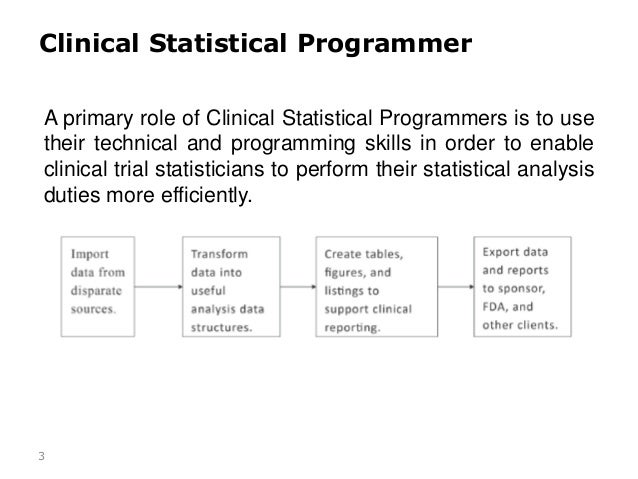 Clinical Statistical Programmer

A primary role of Clinical Statistical Programmers is to use their technical and programming skills in order to enable clinical trial statisticians to perform their statistical analysis duties more efficiently.

Import data from disparate sources.

Transform data into useful analysis data structures.

Create tables, figures, and listings to support clinical reporting.

Export data and reports to sponsor, FDA, and other clients.

3